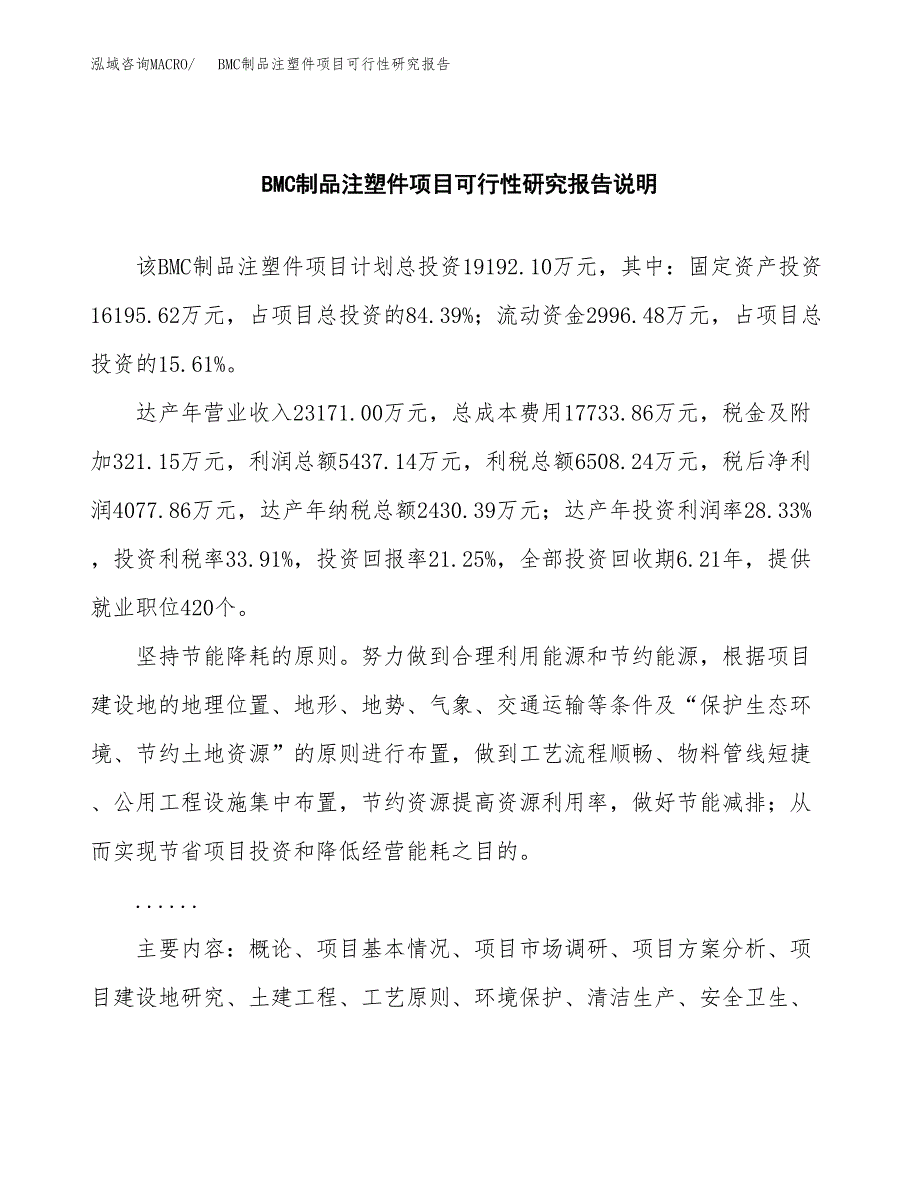 泓域咨询MACRO/　BMC制品注塑件项目可行性研究报告

BMC制品注塑件项目可行性研究报告说明

该BMC制品注塑件项目计划总投资19192.10万元，其中：固定资产投资16195.62万元，占项目总投资的84.39%；流动资金2996.48万元，占项目总投资的15.61%。

达产年营业收入23171.00万元，总成本费用17733.86万元，税金及附加321.15万元，利润总额5437.14万元，利税总额6508.24万元，税后净利润4077.86万元，达产年纳税总额2430.39万元；达产年投资利润率28.33%，投资利税率33.91%，投资回报率21.25%，全部投资回收期6.21年，提供就业职位420个。

坚持节能降耗的原则。努力做到合理利用能源和节约能源，根据项目建设地的地理位置、地形、地势、气象、交通运输等条件及“保护生态环境、节约土地资源”的原则进行布置，做到工艺流程顺畅、物料管线短捷、公用工程设施集中布置，节约资源提高资源利用率，做好节能减排；从而实现节省项目投资和降低经营能耗之目的。

......

主要内容：概论、项目基本情况、项目市场调研、项目方案分析、项目建设地研究、土建工程、工艺原则、环境保护、清洁生产、安全卫生、